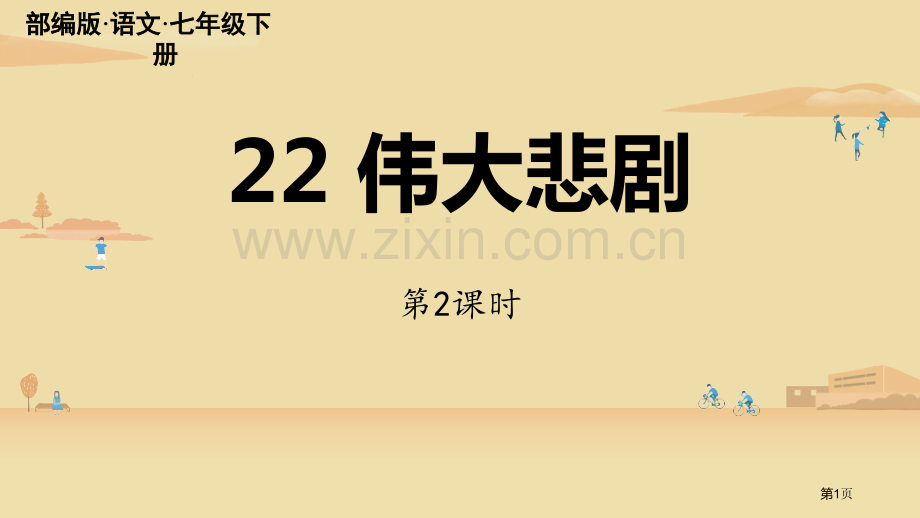 部编版·语文·七年级下册

22 伟大悲剧

www.zixin.com.cn

第2课时

第1页